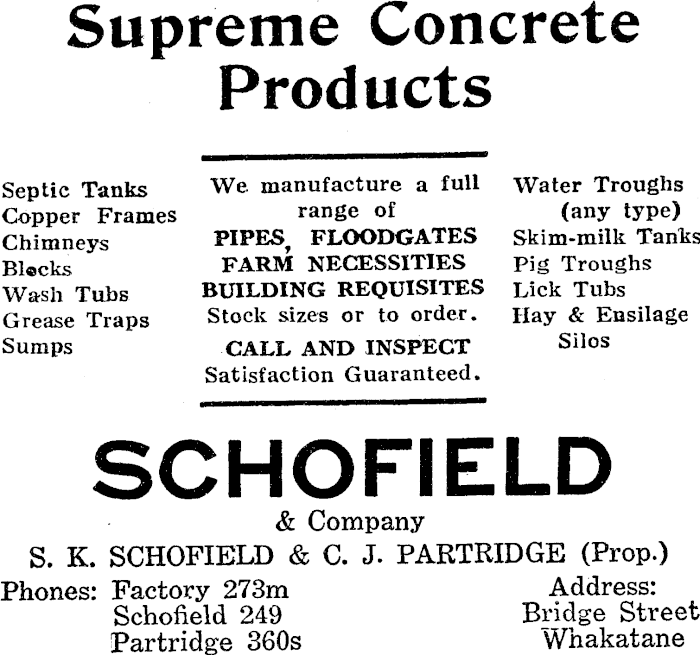 Supreme Concrete Products

Septic Tanks
Copper Frames
Chimneys
Blocks
Wash Tubs
Grease Traps
Sumps

We manufacture a full range of
PIPES, FLOODGATES
FARM NECESSITIES
BUILDING REQUISITES
Stock sizes or to order.
CALL AND INSPECT
Satisfaction Guaranteed.

Water Troughs (any type)
Skim-milk Tanks
Pig Troughs
Lick Tubs
Hay & Ensilage Silos

SCHOFIELD
& Company
S. K. SCHOFIELD & C. J. PARTRIDGE (Prop.)

Phones: Factory 273m
Schofield 249
Partridge 360s

Address:
Bridge Street
Whakatane